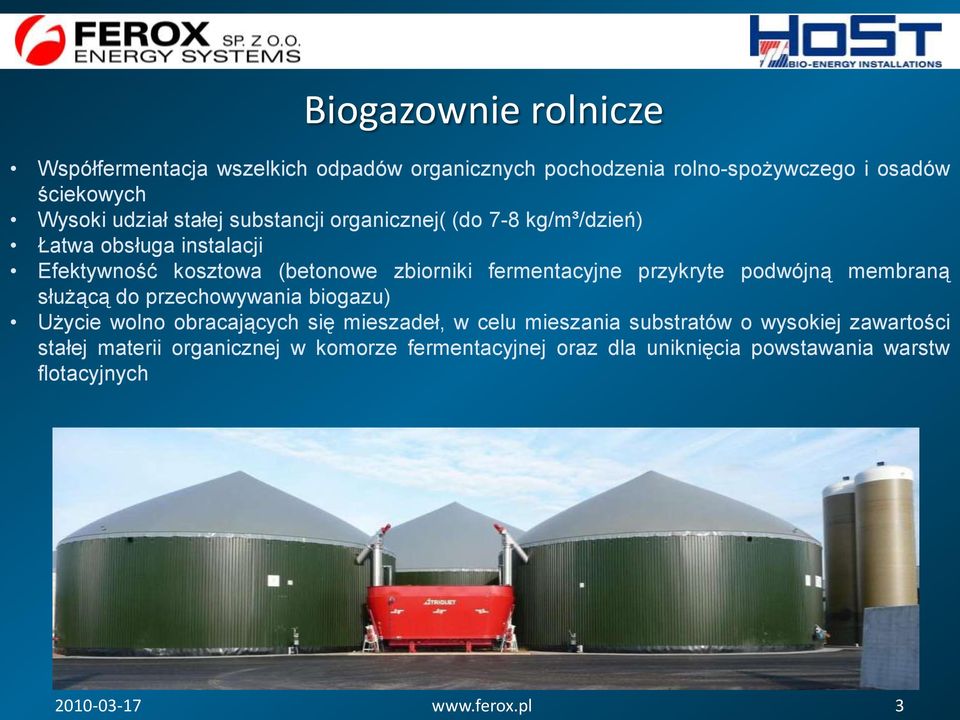 FEROX SP. Z O.O. ENERGY SYSTEMS

HoST BIO-ENERGY INSTALLATIONS

Biogazownie rolnicze

• Współfermentacja wszelkich odpadów organicznych pochodzenia rolno-spożywczego i osadów ściekowych
• Wysoki udział stałej substancji organicznej( (do 7-8 kg/m³/dzień)
• Łatwa obsługa instalacji
• Efektywność kosztowa (betonowe zbiorniki fermentacyjne przykryte podwójną membraną służącą do przechowywania biogazu)
• Użycie wolno obracających się mieszadeł, w celu mieszania substratów o wysokiej zawartości stałej materii organicznej w komorze fermentacyjnej oraz dla uniknięcia powstawania warstw flotacyjnych

TRIOLIET

2010-03-17

www.ferox.pl

3